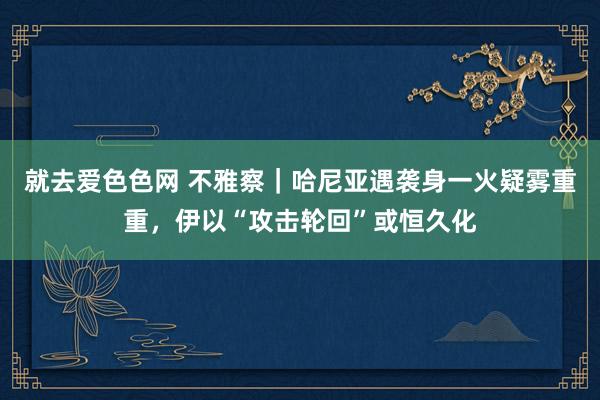 就去爱色色网 不雅察｜哈尼亚遇袭身一火疑雾重重，伊以“攻击轮回”或恒久化